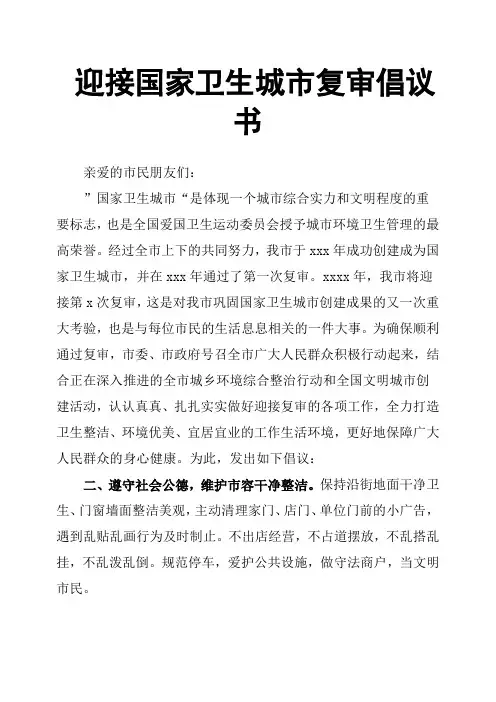 迎接国家卫生城市复审倡议书

亲爱的市民朋友们：

”国家卫生城市“是体现一个城市综合实力和文明程度的重要标志，也是全国爱国卫生运动委员会授予城市环境卫生管理的最高荣誉。经过全市上下的共同努力，我市于 xxx 年成功创建成为国家卫生城市，并在 xxx 年通过了第一次复审。xxxx 年，我市将迎接第 x 次复审，这是对我市巩固国家卫生城市创建成果的又一次重大考验，也是与每位市民的生活息息相关的一件大事。为确保顺利通过复审，市委、市政府号召全市广大人民群众积极行动起来，结合正在深入推进的全市城乡环境综合整治行动和全国文明城市创建活动，认认真真、扎扎实实做好迎接复审的各项工作，全力打造卫生整洁、环境优美、宜居宜业的工作生活环境，更好地保障广大人民群众的身心健康。为此，发出如下倡议：

二、遵守社会公德，维护市容干净整洁。保持沿街地面干净卫生、门窗墙面整洁美观，主动清理家门、店门、单位门前的小广告，遇到乱贴乱画行为及时制止。不出店经营，不占道摆放，不乱搭乱挂，不乱泼乱倒。规范停车，爱护公共设施，做守法商户，当文明市民。